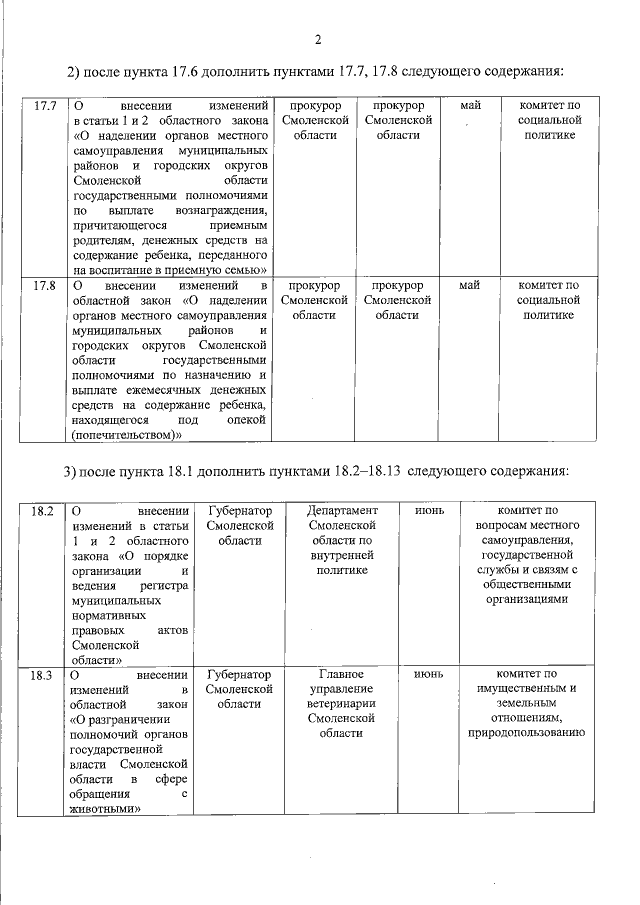 2

2) после пункта 17.6 дополнить пунктами 17.7, 17.8 следующего содержания:

| 17.7 | О внесении изменений в статьи 1 и 2 областного закона «О наделении органов местного самоуправления муниципальных районов и городских округов Смоленской области государственными полномочиями по выплате вознаграждения, причитающегося приемным родителям, денежных средств на содержание ребенка, переданного на воспитание в приемную семью» | прокурор Смоленской области | прокурор Смоленской области | май | комитет по социальной политике |
|---|---|---|---|---|---|
| 17.8 | О внесении изменений в областной закон «О наделении органов местного самоуправления муниципальных районов и городских округов Смоленской области государственными полномочиями по назначению и выплате ежемесячных денежных средств на содержание ребенка, находящегося под опекой (попечительством)» | прокурор Смоленской области | прокурор Смоленской области | май | комитет по социальной политике |

3) после пункта 18.1 дополнить пунктами 18.2–18.13 следующего содержания:

| 18.2 | О внесении изменений в статьи 1 и 2 областного закона «О порядке организации и ведения регистра муниципальных нормативных правовых актов Смоленской области» | Губернатор Смоленской области | Департамент Смоленской области по внутренней политике | июнь | комитет по вопросам местного самоуправления, государственной службы и связям с общественными организациями |
|---|---|---|---|---|---|
| 18.3 | О внесении изменений в областной закон «О разграничении полномочий органов государственной власти Смоленской области в сфере обращения с животными» | Губернатор Смоленской области | Главное управление ветеринарии Смоленской области | июнь | комитет по имущественным и земельным отношениям, природопользованию |